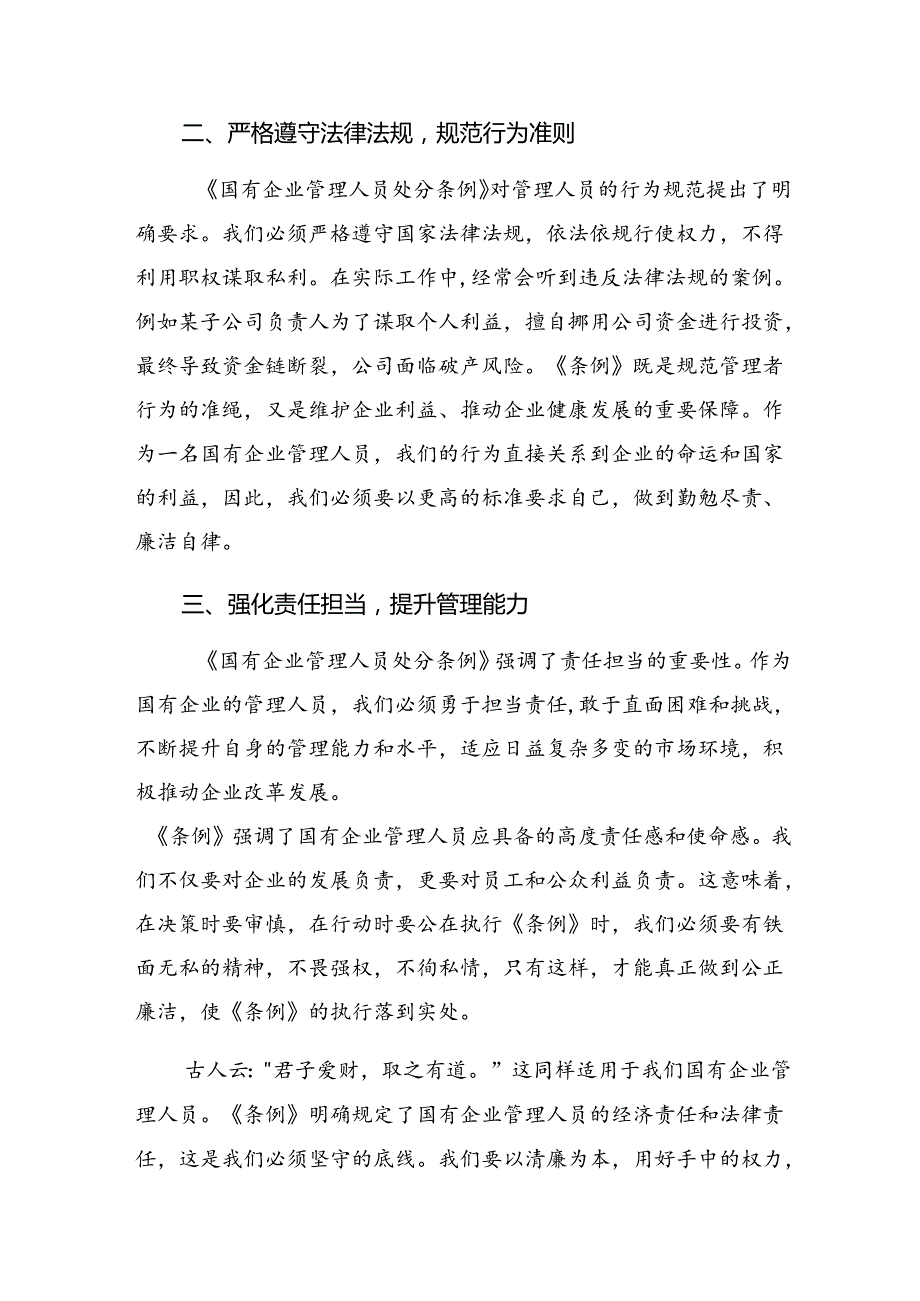 二、严格遵守法律法规，规范行为准则

《国有企业管理人员处分条例》对管理人员的行为规范提出了明确要求。我们必须严格遵守国家法律法规，依法依规行使权力，不得利用职权谋取私利。在实际工作中，经常会听到违反法律法规的案例。例如某子公司负责人为了谋取个人利益，擅自挪用公司资金进行投资，最终导致资金链断裂，公司面临破产风险。《条例》既是规范管理者行为的准绳，又是维护企业利益、推动企业健康发展的重要保障。作为一名国有企业管理人员，我们的行为直接关系到企业的命运和国家的利益，因此，我们必须要以更高的标准要求自己，做到勤勉尽责、廉洁自律。

三、强化责任担当，提升管理能力

《国有企业管理人员处分条例》强调了责任担当的重要性。作为国有企业的管理人员，我们必须勇于担当责任，敢于直面困难和挑战，不断提升自身的管理能力和水平，适应日益复杂多变的市场环境，积极推动企业改革发展。

《条例》强调了国有企业管理人员应具备的高度责任感和使命感。我们不仅要对企业的发展负责，更要对员工和公众利益负责。这意味着，在决策时要审慎，在行动时要公在执行《条例》时，我们必须要有铁面无私的精神，不畏强权，不徇私情，只有这样，才能真正做到公正廉洁，使《条例》的执行落到实处。

古人云："君子爱财，取之有道。”这同样适用于我们国有企业管理人员。《条例》明确规定了国有企业管理人员的经济责任和法律责任，这是我们必须坚守的底线。我们要以清廉为本，用好手中的权力，